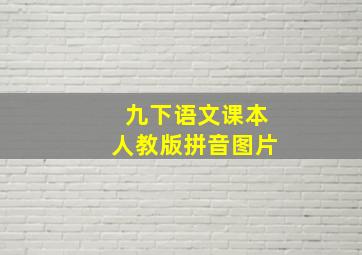 九下语文课本
人教版拼音图片